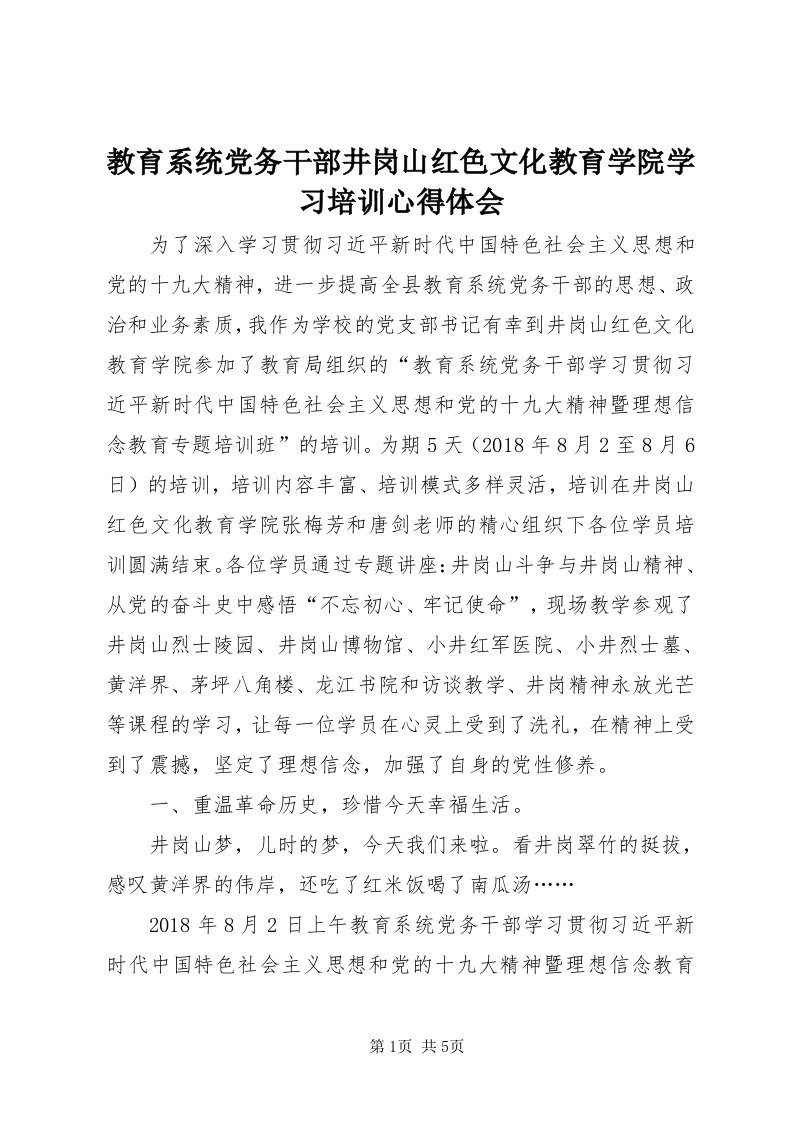 教育系统党务干部井岗山红色文化教育学院学习培训心得体会

为了深入学习贯彻习近平新时代中国特色社会主义思想和党的十九大精神，进一步提高全县教育系统党务干部的思想、政治和业务素质，我作为学校的党支部书记有幸到井岗山红色文化教育学院参加了教育局组织的“教育系统党务干部学习贯彻习近平新时代中国特色社会主义思想和党的十九大精神暨理想信念教育专题培训班”的培训。为期5天（2018年8月2至8月6日）的培训，培训内容丰富、培训模式多样灵活，培训在井岗山红色文化教育学院张梅芳和唐剑老师的精心组织下各位学员培训圆满结束。各位学员通过专题讲座：井岗山斗争与井岗山精神、从党的奋斗史中感悟“不忘初心、牢记使命”，现场教学参观了井岗山烈士陵园、井岗山博物馆、小井红军医院、小井烈士墓、黄洋界、茅坪八角楼、龙江书院和访谈教学、井岗精神永放光芒等课程的学习，让每一位学员在心灵上受到了洗礼，在精神上受到了震撼，坚定了理想信念，加强了自身的党性修养。

一、重温革命历史，珍惜今天幸福生活。

井岗山梦，儿时的梦，今天我们来啦。看井岗翠竹的挺拔，感叹黄洋界的伟岸，还吃了红米饭喝了南瓜汤……

2018年8月2日上午教育系统党务干部学习贯彻习近平新时代中国特色社会主义思想和党的十九大精神暨理想信念教育

第1页 共5页